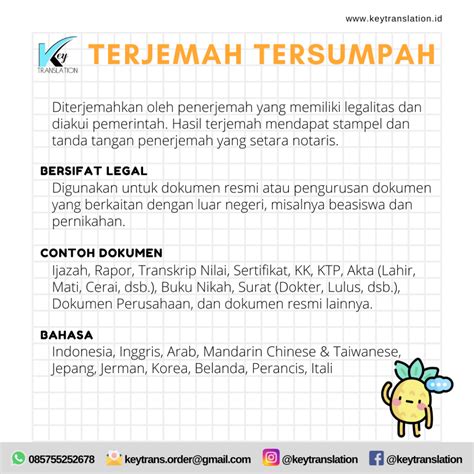 www.keytranslation.id

Key
TRANSLATION

TERJEMAH TERSUMPAH

Diterjemahkan oleh penerjemah yang memiliki legalitas dan diakui pemerintah. Hasil terjemah mendapat stampel dan tanda tangan penerjemah yang setara notaris.

BERSIFAT LEGAL

Digunakan untuk dokumen resmi atau pengurusan dokumen yang berkaitan dengan luar negeri, misalnya beasiswa dan pernikahan.

CONTOH DOKUMEN

Ijazah, Rapor, Transkrip Nilai, Sertifikat, KK, KTP, Akta (Lahir, Mati, Cerai, dsb.), Buku Nikah, Surat (Dokter, Lulus, dsb.), Dokumen Perusahaan, dan dokumen resmi lainnya.

BAHASA

Indonesia, Inggris, Arab, Mandarin Chinese & Taiwanese, Jepang, Jerman, Korea, Belanda, Perancis, Itali

085755252678 keytrans.order@gmail.com @keytranslation @keytranslation